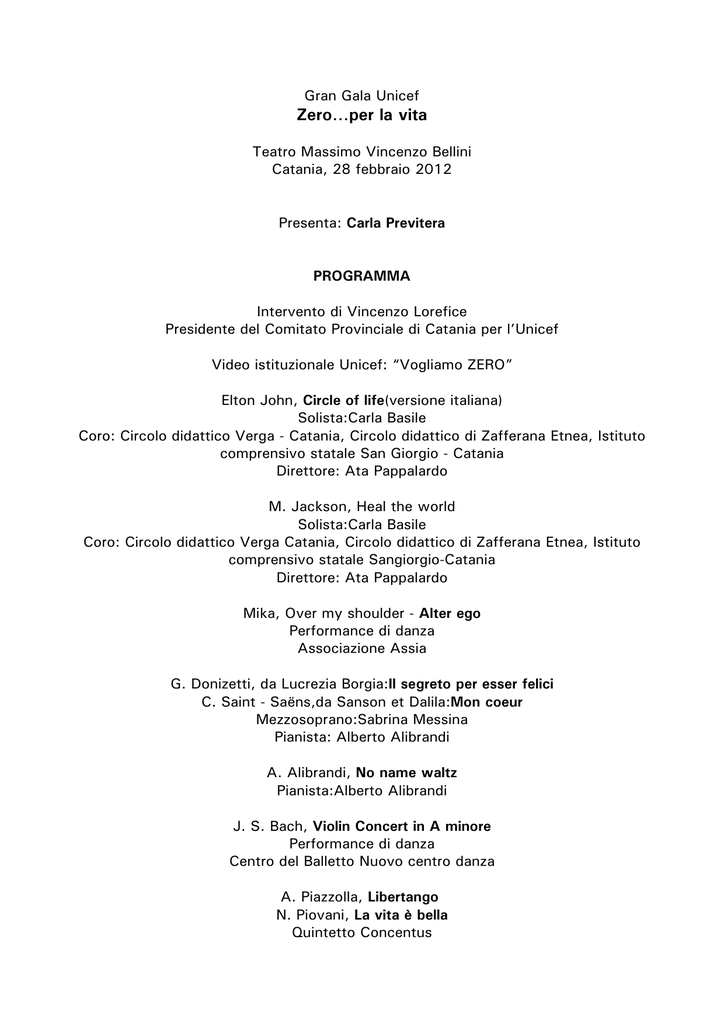 Gran Gala Unicef
Zero…per la vita

Teatro Massimo Vincenzo Bellini
Catania, 28 febbraio 2012

Presenta: Carla Previtera

PROGRAMMA

Intervento di Vincenzo Lorefice
Presidente del Comitato Provinciale di Catania per l'Unicef

Video istituzionale Unicef: "Vogliamo ZERO"

Elton John, Circle of life(versione italiana)
Solista:Carla Basile
Coro: Circolo didattico Verga - Catania, Circolo didattico di Zafferana Etnea, Istituto comprensivo statale San Giorgio - Catania
Direttore: Ata Pappalardo

M. Jackson, Heal the world
Solista:Carla Basile
Coro: Circolo didattico Verga Catania, Circolo didattico di Zafferana Etnea, Istituto comprensivo statale Sangiorgio-Catania
Direttore: Ata Pappalardo

Mika, Over my shoulder - Alter ego
Performance di danza
Associazione Assia

G. Donizetti, da Lucrezia Borgia:Il segreto per esser felici
C. Saint - Saëns,da Sanson et Dalila:Mon coeur
Mezzosoprano:Sabrina Messina
Pianista: Alberto Alibrandi

A. Alibrandi, No name waltz
Pianista:Alberto Alibrandi

J. S. Bach, Violin Concert in A minore
Performance di danza
Centro del Balletto Nuovo centro danza

A. Piazzolla, Libertango
N. Piovani, La vita è bella
Quintetto Concentus